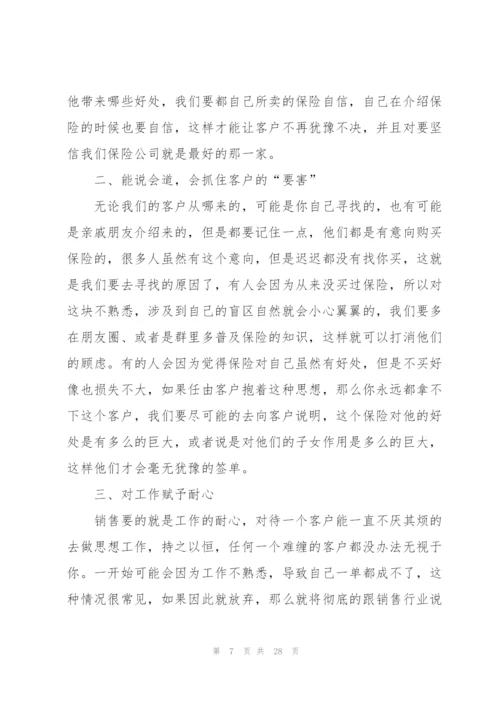 他带来哪些好处，我们要都自己所卖的保险自信，自己在介绍保险的时候也要自信，这样才能让客户不再犹豫不决，并且对要坚信我们保险公司就是最好的那一家。

二、能说会道，会抓住客户的“要害”

无论我们的客户从哪来的，可能是你自己寻找的，也有可能是亲戚朋友介绍来的，但是都要记住一点，他们都是有意向购买保险的，很多人虽然有这个意向，但是迟迟都没有找你买，这就是我们要去寻找的原因了，有人会因为从来没买过保险，所以对这块不熟悉，涉及到自己的盲区自然就会小心翼翼的，我们要多在朋友圈、或者是群里多普及保险的知识，这样就可以打消他们的顾虑。有的人会因为觉得保险对自己虽然有好处，但是不买好像也损失不大，如果任由客户抱着这种思想，那么你永远都拿不下这个客户，我们要尽可能的去向客户说明，这个保险对他的好处是有多么的巨大，或者说是对他们的子女作用是多么的巨大，这样他们才会毫无犹豫的签单。

三、对工作赋予耐心

销售要的就是工作的耐心，对待一个客户能一直不厌其烦的去做思想工作，持之以恒，任何一个难缠的客户都没办法无视于你。一开始可能会因为工作不熟悉，导致自己一单都成不了，这种情况很常见，如果因此就放弃，那么就将彻底的跟销售行业说

第 7 页 共 28 页